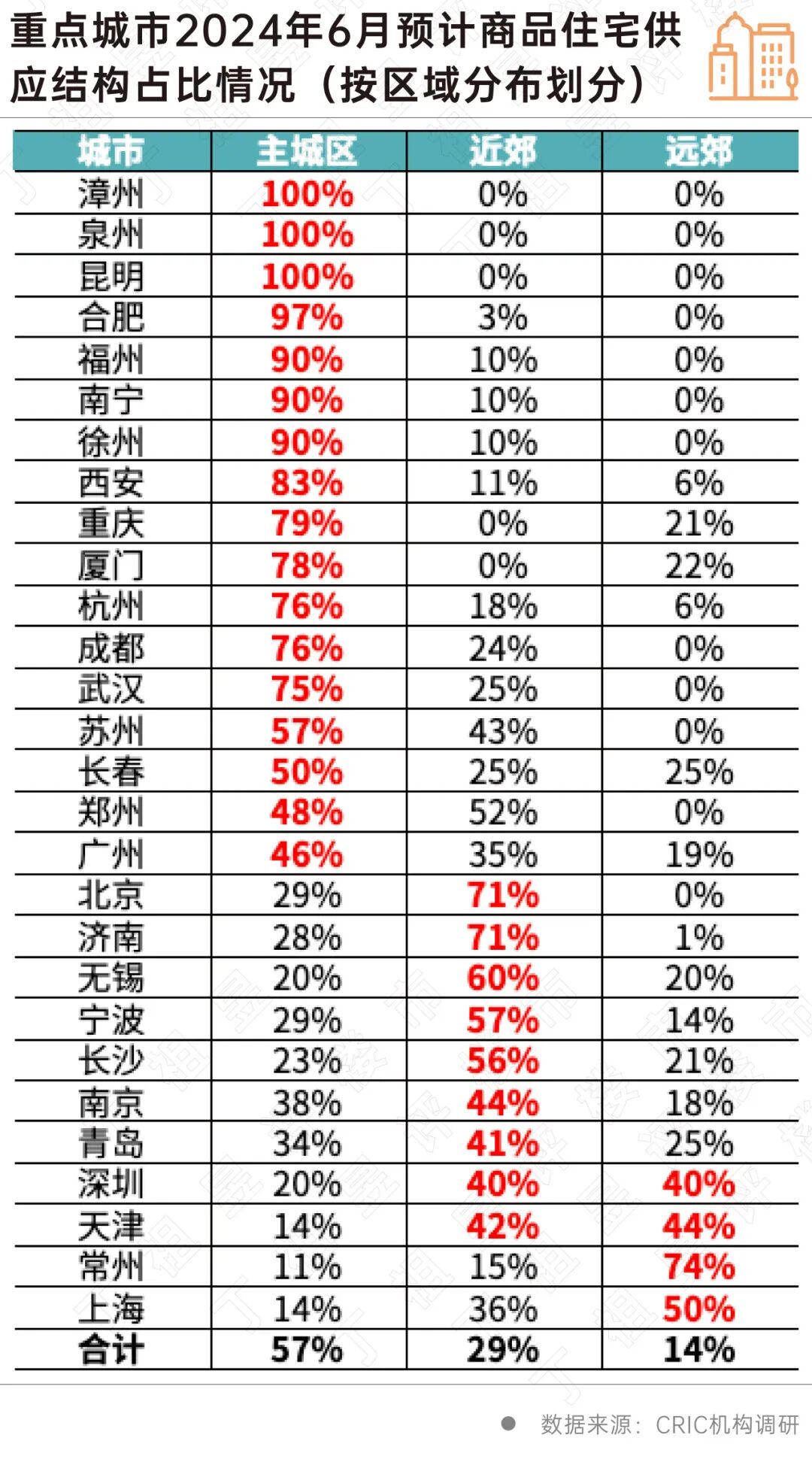 重点城市2024年6月预计商品住宅供应结构占比情况（按区域分布划分）

| 城市 | 主城区 | 近郊 | 远郊 |
|---|---|---|---|
| 漳州 | 100% | 0% | 0% |
| 泉州 | 100% | 0% | 0% |
| 昆明 | 100% | 0% | 0% |
| 合肥 | 97% | 3% | 0% |
| 福州 | 90% | 10% | 0% |
| 南宁 | 90% | 10% | 0% |
| 徐州 | 90% | 10% | 0% |
| 西安 | 83% | 11% | 6% |
| 重庆 | 79% | 0% | 21% |
| 厦门 | 78% | 0% | 22% |
| 杭州 | 76% | 18% | 6% |
| 成都 | 76% | 24% | 0% |
| 武汉 | 75% | 25% | 0% |
| 苏州 | 57% | 43% | 0% |
| 长春 | 50% | 25% | 25% |
| 郑州 | 48% | 52% | 0% |
| 广州 | 46% | 35% | 19% |
| 北京 | 29% | 71% | 0% |
| 济南 | 28% | 71% | 1% |
| 无锡 | 20% | 60% | 20% |
| 宁波 | 29% | 57% | 14% |
| 长沙 | 23% | 56% | 21% |
| 南京 | 38% | 44% | 18% |
| 青岛 | 34% | 41% | 25% |
| 深圳 | 20% | 40% | 40% |
| 天津 | 14% | 42% | 44% |
| 常州 | 11% | 15% | 74% |
| 上海 | 14% | 36% | 50% |
| 合计 | 57% | 29% | 14% |

数据来源：CRIC机构调研